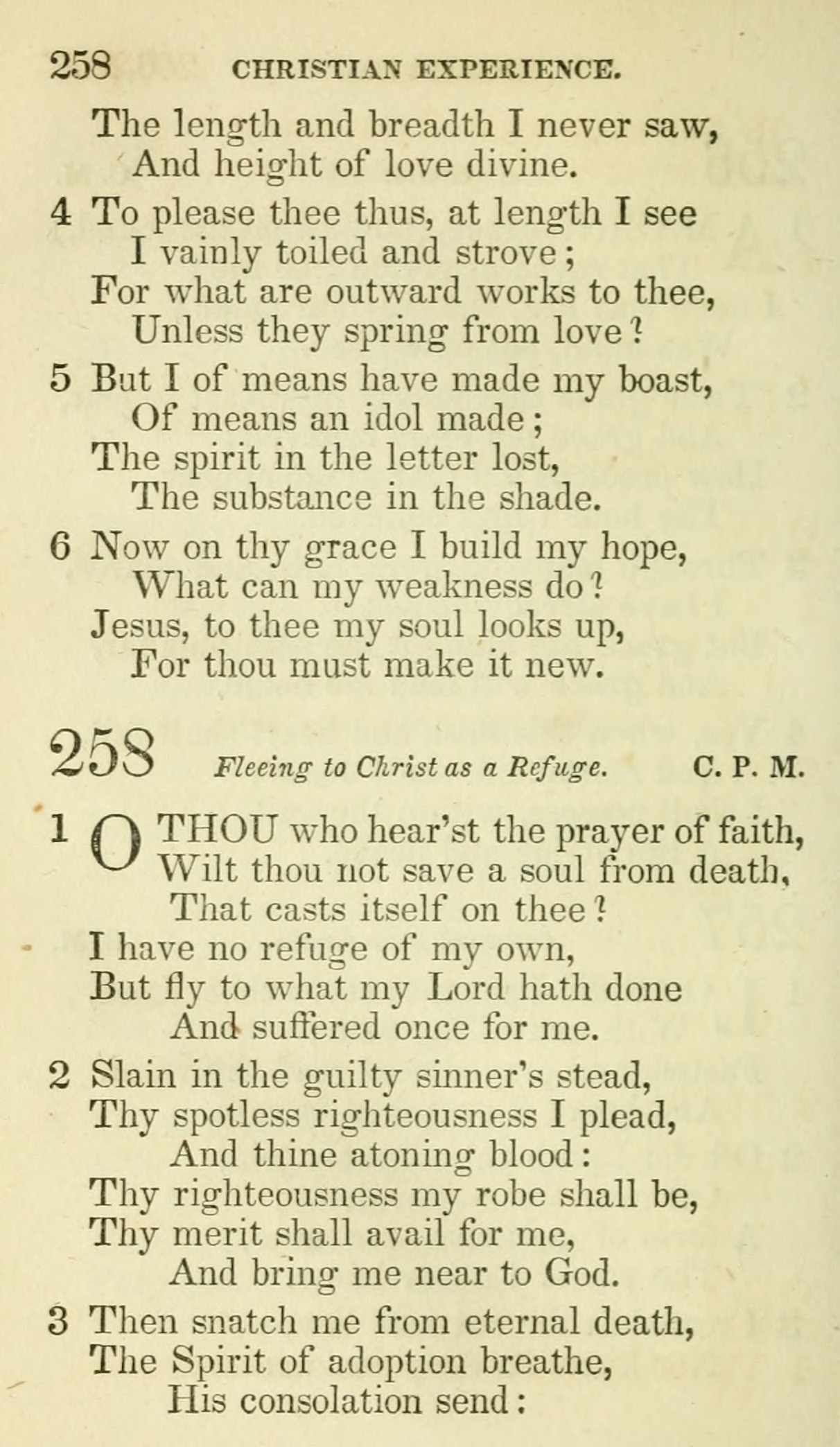 258 CHRISTIAN EXPERIENCE.

The length and breadth I never saw,
And height of love divine.

4 To please thee thus, at length I see
I vainly toiled and strove;
For what are outward works to thee,
Unless they spring from love?

5 But I of means have made my boast,
Of means an idol made;
The spirit in the letter lost,
The substance in the shade.

6 Now on thy grace I build my hope,
What can my weakness do?
Jesus, to thee my soul looks up,
For thou must make it new.

258 Fleeing to Christ as a Refuge. C. P. M.

1 O THOU who hear'st the prayer of faith,
Wilt thou not save a soul from death,
That casts itself on thee?
I have no refuge of my own,
But fly to what my Lord hath done
And suffered once for me.

2 Slain in the guilty sinner's stead,
Thy spotless righteousness I plead,
And thine atoning blood:
Thy righteousness my robe shall be,
Thy merit shall avail for me,
And bring me near to God.

3 Then snatch me from eternal death,
The Spirit of adoption breathe,
His consolation send: